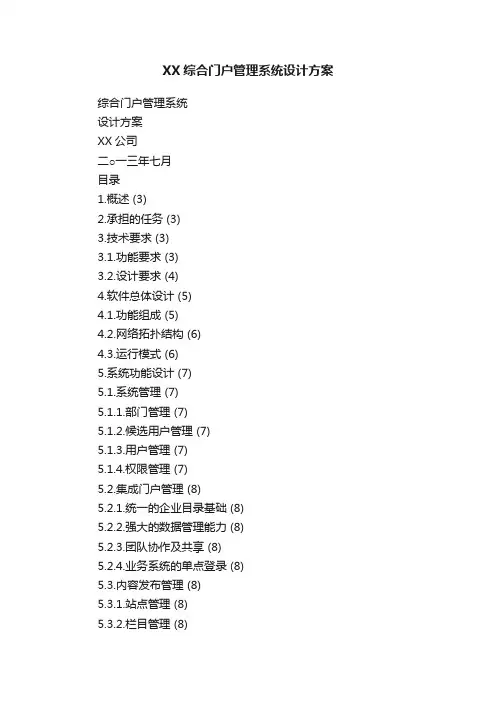 XX综合门户管理系统设计方案

综合门户管理系统

设计方案

XX公司

二○一三年七月

目录

1.概述 (3)

2.承担的任务 (3)

3.技术要求 (3)

3.1.功能要求 (3)

3.2.设计要求 (4)

4.软件总体设计 (5)

4.1.功能组成 (5)

4.2.网络拓扑结构 (6)

4.3.运行模式 (6)

5.系统功能设计 (7)

5.1.系统管理 (7)

5.1.1.部门管理 (7)

5.1.2.候选用户管理 (7)

5.1.3.用户管理 (7)

5.1.4.权限管理 (7)

5.2.集成门户管理 (8)

5.2.1.统一的企业目录基础 (8)

5.2.2.强大的数据管理能力 (8)

5.2.3.团队协作及共享 (8)

5.2.4.业务系统的单点登录 (8)

5.3.内容发布管理 (8)

5.3.1.站点管理 (8)

5.3.2.栏目管理 (8)